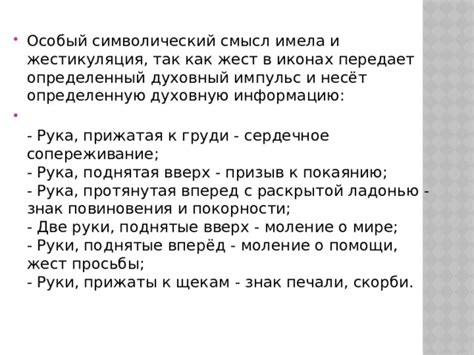 Особый символический смысл имела и жестикуляция, так как жест в иконах передает определенный духовный импульс и несёт определенную духовную информацию:

- Рука, прижатая к груди - сердечное сопереживание;
- Рука, поднятая вверх - призыв к покаянию;
- Рука, протянутая вперед с раскрытой ладонью - знак повиновения и покорности;
- Две руки, поднятые вверх - моление о мире;
- Руки, поднятые вперёд - моление о помощи, жест просьбы;
- Руки, прижаты к щекам - знак печали, скорби.